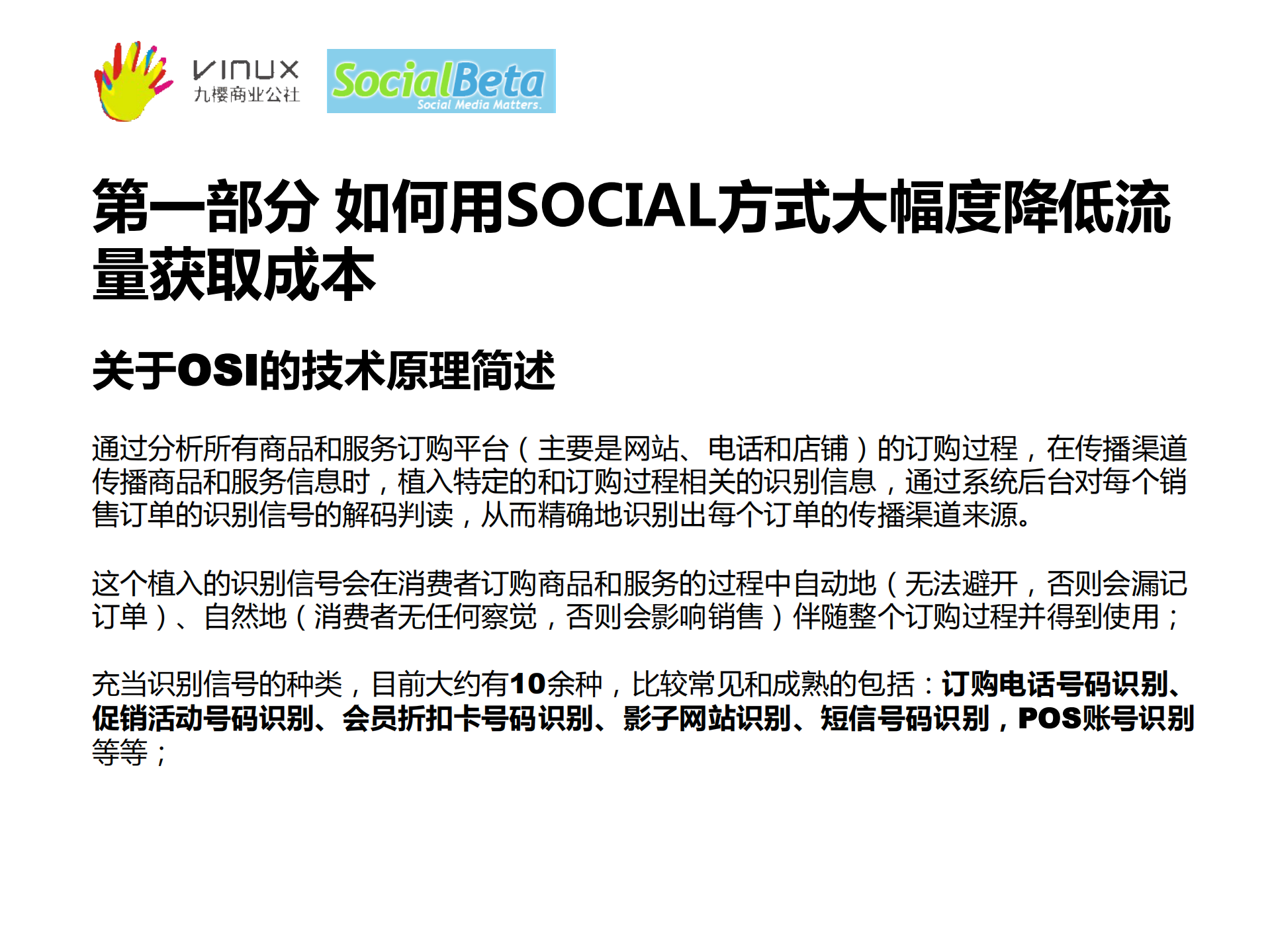 VINUX
九樱商业公社

SocialBeta
Social Media Matters.

第一部分 如何用SOCIAL方式大幅度降低流量获取成本

关于OSI的技术原理简述

通过分析所有商品和服务订购平台（主要是网站、电话和店铺）的订购过程，在传播渠道传播商品和服务信息时，植入特定的和订购过程相关的识别信息，通过系统后台对每个销售订单的识别信号的解码判读，从而精确地识别出每个订单的传播渠道来源。

这个植入的识别信号会在消费者订购商品和服务的过程中自动地（无法避开，否则会漏记订单）、自然地（消费者无任何察觉，否则会影响销售）伴随整个订购过程并得到使用；

充当识别信号的种类，目前大约有10余种，比较常见和成熟的包括：订购电话号码识别、促销活动号码识别、会员折扣卡号码识别、影子网站识别、短信号码识别，POS账号识别等等；